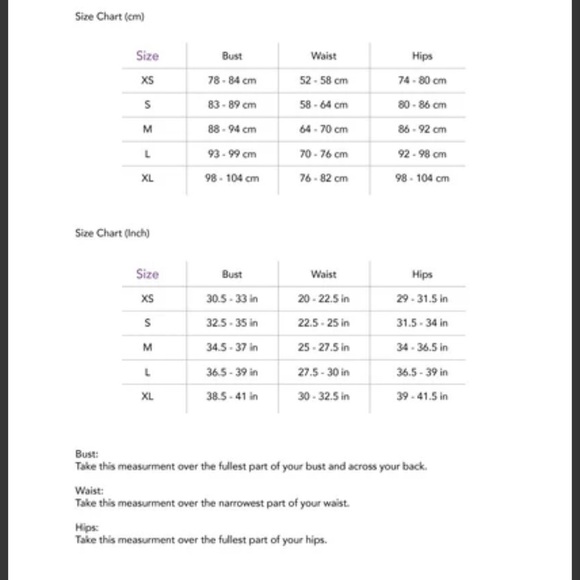 Size Chart (cm)

| Size | Bust | Waist | Hips |
|---|---|---|---|
| XS | 78 - 84 cm | 52 - 58 cm | 74 - 80 cm |
| S | 83 - 89 cm | 58 - 64 cm | 80 - 86 cm |
| M | 88 - 94 cm | 64 - 70 cm | 86 - 92 cm |
| L | 93 - 99 cm | 70 - 76 cm | 92 - 98 cm |
| XL | 98 - 104 cm | 76 - 82 cm | 98 - 104 cm |

Size Chart (Inch)

| Size | Bust | Waist | Hips |
|---|---|---|---|
| XS | 30.5 - 33 in | 20 - 22.5 in | 29 - 31.5 in |
| S | 32.5 - 35 in | 22.5 - 25 in | 31.5 - 34 in |
| M | 34.5 - 37 in | 25 - 27.5 in | 34 - 36.5 in |
| L | 36.5 - 39 in | 27.5 - 30 in | 36.5 - 39 in |
| XL | 38.5 - 41 in | 30 - 32.5 in | 39 - 41.5 in |

Bust:
Take this measurment over the fullest part of your bust and across your back.

Waist:
Take this measurment over the narrowest part of your waist.

Hips:
Take this measurment over the fullest part of your hips.